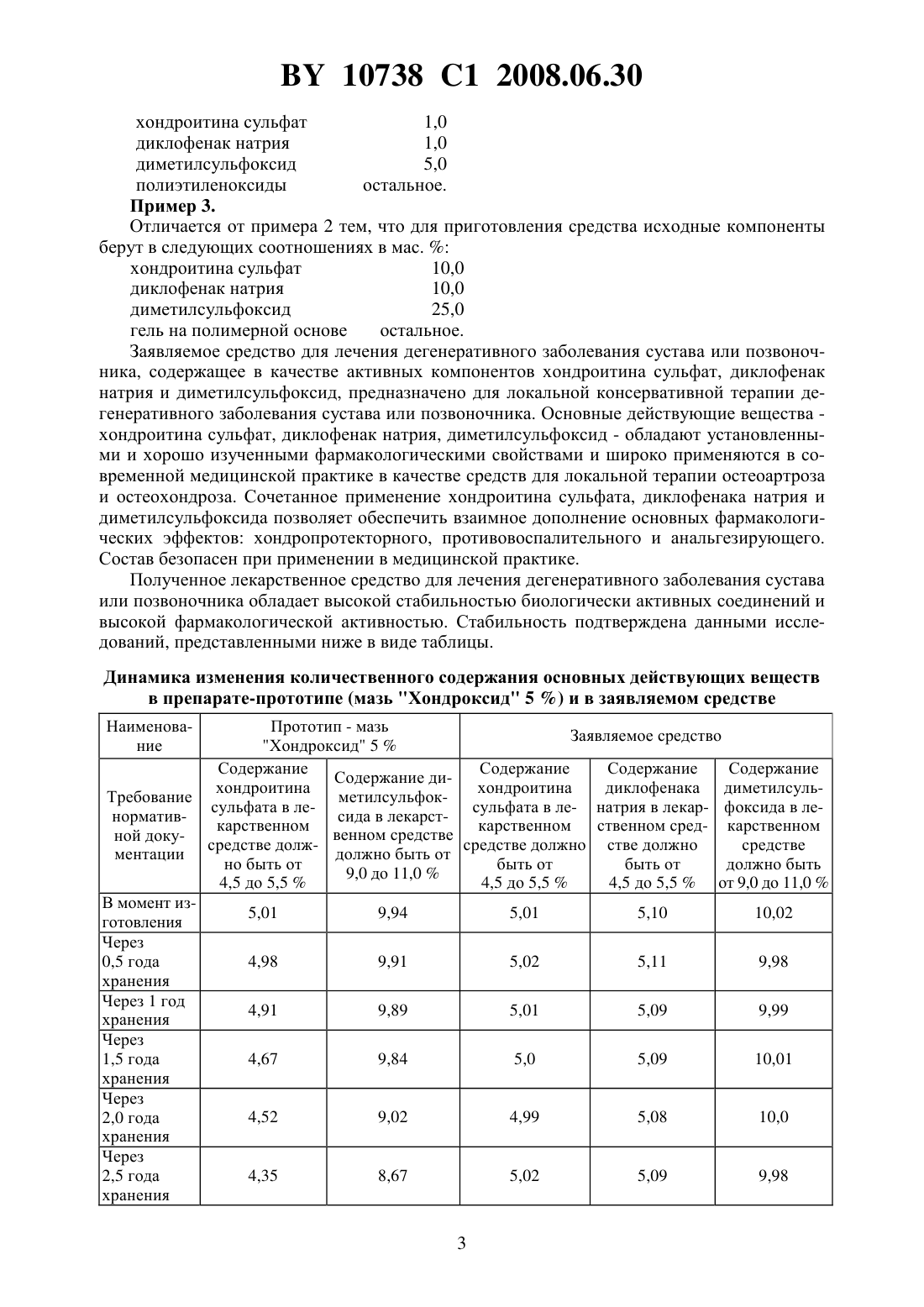 BY 10738 C1 2008.06.30

хондроитина сульфат 1,0
диклофенак натрия 1,0
диметилсульфоксид 5,0
полиэтиленоксиды остальное.

**Пример 3.**

Отличается от примера 2 тем, что для приготовления средства исходные компоненты берут в следующих соотношениях в мас. %:

хондроитина сульфат 10,0
диклофенак натрия 10,0
диметилсульфоксид 25,0
гель на полимерной основе остальное.

Заявляемое средство для лечения дегенеративного заболевания сустава или позвоночника, содержащее в качестве активных компонентов хондроитина сульфат, диклофенак натрия и диметилсульфоксид, предназначено для локальной консервативной терапии дегенеративного заболевания сустава или позвоночника. Основные действующие вещества - хондроитина сульфат, диклофенак натрия, диметилсульфоксид - обладают установленными и хорошо изученными фармакологическими свойствами и широко применяются в современной медицинской практике в качестве средств для локальной терапии остеоартроза и остеохондроза. Сочетанное применение хондроитина сульфата, диклофенака натрия и диметилсульфоксида позволяет обеспечить взаимное дополнение основных фармакологических эффектов: хондропротекторного, противовоспалительного и анальгезирующего. Состав безопасен при применении в медицинской практике.

Полученное лекарственное средство для лечения дегенеративного заболевания сустава или позвоночника обладает высокой стабильностью биологически активных соединений и высокой фармакологической активностью. Стабильность подтверждена данными исследований, представленными ниже в виде таблицы.

**Динамика изменения количественного содержания основных действующих веществ в препарате-прототипе (мазь "Хондроксид" 5 %) и в заявляемом средстве**

| Наименование | Прототип - мазь "Хондроксид" 5 % | | Заявляемое средство | | |
|---|---|---|---|---|---|
| Требование нормативной документации | Содержание хондроитина сульфата в лекарственном средстве должно быть от 4,5 до 5,5 % | Содержание диметилсульфоксида в лекарственном средстве должно быть от 9,0 до 11,0 % | Содержание хондроитина сульфата в лекарственном средстве должно быть от 4,5 до 5,5 % | Содержание диклофенака натрия в лекарственном средстве должно быть от 4,5 до 5,5 % | Содержание диметилсульфоксида в лекарственном средстве должно быть от 9,0 до 11,0 % |
| В момент изготовления | 5,01 | 9,94 | 5,01 | 5,10 | 10,02 |
| Через 0,5 года хранения | 4,98 | 9,91 | 5,02 | 5,11 | 9,98 |
| Через 1 год хранения | 4,91 | 9,89 | 5,01 | 5,09 | 9,99 |
| Через 1,5 года хранения | 4,67 | 9,84 | 5,0 | 5,09 | 10,01 |
| Через 2,0 года хранения | 4,52 | 9,02 | 4,99 | 5,08 | 10,0 |
| Через 2,5 года хранения | 4,35 | 8,67 | 5,02 | 5,09 | 9,98 |

3